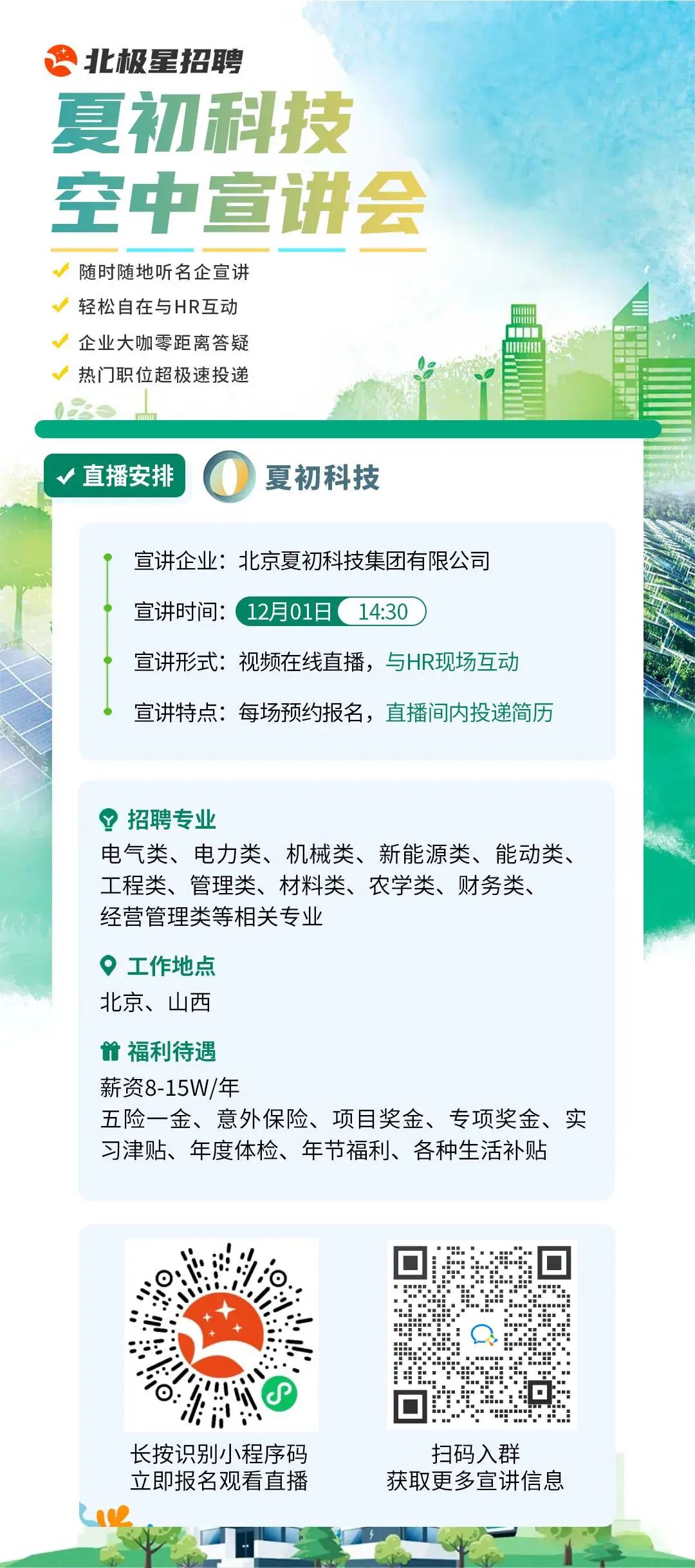 北极星招聘

夏初科技
空中宣讲会

✓ 随时随地听名企宣讲
✓ 轻松自在与HR互动
✓ 企业大咖零距离答疑
✓ 热门职位超极速投递

✓ 直播安排

夏初科技

宣讲企业：北京夏初科技集团有限公司
宣讲时间：12月01日 14:30
宣讲形式：视频在线直播，与HR现场互动
宣讲特点：每场预约报名，直播间内投递简历

招聘专业
电气类、电力类、机械类、新能源类、能动类、工程类、管理类、材料类、农学类、财务类、经营管理类等相关专业

工作地点
北京、山西

福利待遇
薪资8-15W/年
五险一金、意外保险、项目奖金、专项奖金、实习津贴、年度体检、年节福利、各种生活补贴

长按识别小程序码
立即报名观看直播

扫码入群
获取更多宣讲信息